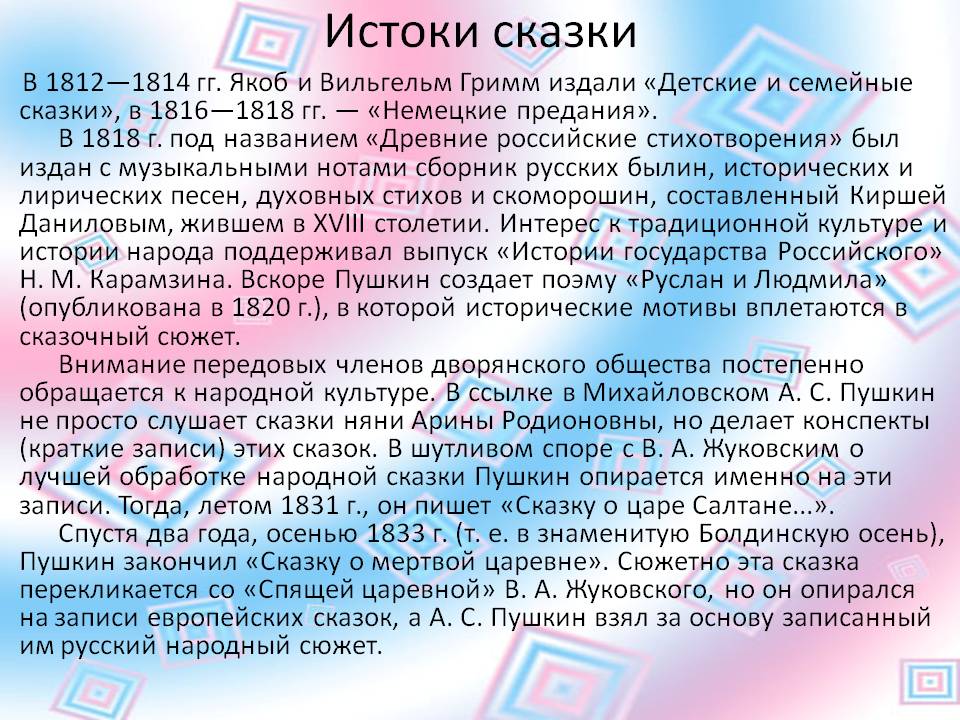 Истоки сказки

В 1812—1814 гг. Якоб и Вильгельм Гримм издали «Детские и семейные сказки», в 1816—1818 гг. — «Немецкие предания».

В 1818 г. под названием «Древние российские стихотворения» был издан с музыкальными нотами сборник русских былин, исторических и лирических песен, духовных стихов и скоморошин, составленный Киршей Даниловым, жившем в XVIII столетии. Интерес к традиционной культуре и истории народа поддерживал выпуск «Истории государства Российского» Н. М. Карамзина. Вскоре Пушкин создает поэму «Руслан и Людмила» (опубликована в 1820 г.), в которой исторические мотивы вплетаются в сказочный сюжет.

Внимание передовых членов дворянского общества постепенно обращается к народной культуре. В ссылке в Михайловском А. С. Пушкин не просто слушает сказки няни Арины Родионовны, но делает конспекты (краткие записи) этих сказок. В шутливом споре с В. А. Жуковским о лучшей обработке народной сказки Пушкин опирается именно на эти записи. Тогда, летом 1831 г., он пишет «Сказку о царе Салтане...».

Спустя два года, осенью 1833 г. (т. е. в знаменитую Болдинскую осень), Пушкин закончил «Сказку о мертвой царевне». Сюжетно эта сказка перекликается со «Спящей царевной» В. А. Жуковского, но он опирался на записи европейских сказок, а А. С. Пушкин взял за основу записанный им русский народный сюжет.